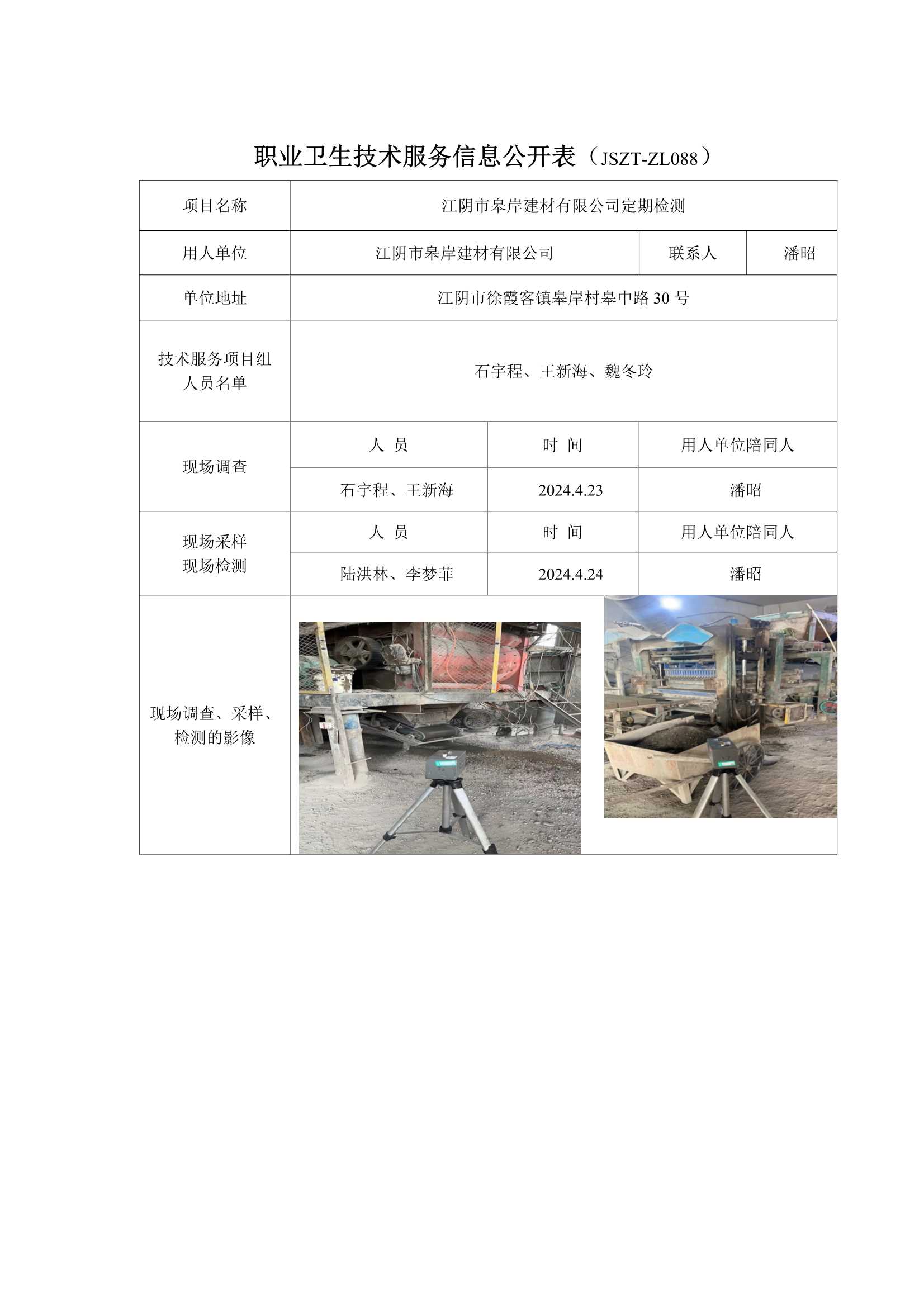 职业卫生技术服务信息公开表（JSZT-ZL088）

| 项目名称 | 江阴市皋岸建材有限公司定期检测 | | |
|---|---|---|---|
| 用人单位 | 江阴市皋岸建材有限公司 | 联系人 | 潘昭 |
| 单位地址 | 江阴市徐霞客镇皋岸村皋中路 30 号 | | |
| 技术服务项目组人员名单 | 石宇程、王新海、魏冬玲 | | |
| 现场调查 | 人 员 | 时 间 | 用人单位陪同人 |
| | 石宇程、王新海 | 2024.4.23 | 潘昭 |
| 现场采样 现场检测 | 人 员 | 时 间 | 用人单位陪同人 |
| | 陆洪林、李梦菲 | 2024.4.24 | 潘昭 |
| 现场调查、采样、检测的影像 | | | |